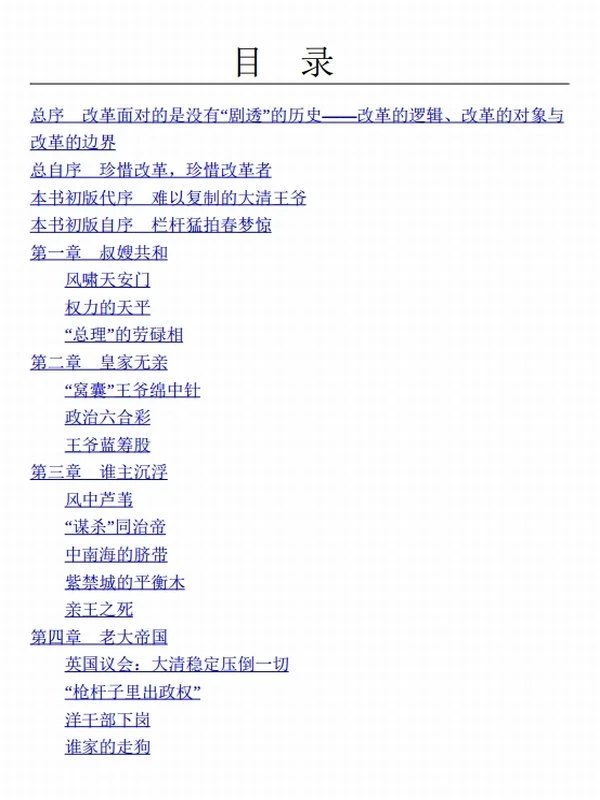 目 录

总序 改革面对的是没有“剧透”的历史——改革的逻辑、改革的对象与改革的边界

总自序 珍惜改革，珍惜改革者

本书初版代序 难以复制的大清王爷

本书初版自序 栏杆猛拍春梦惊

第一章 叔嫂共和
风啸天安门
权力的天平
“总理”的劳碌相

第二章 皇家无亲
“窝囊”王爷绵中针
政治六合彩
王爷蓝筹股

第三章 谁主沉浮
风中芦苇
“谋杀”同治帝
中南海的脐带
紫禁城的平衡木
亲王之死

第四章 老大帝国
英国议会：大清稳定压倒一切
“枪杆子里出政权”
洋干部下岗
谁家的走狗